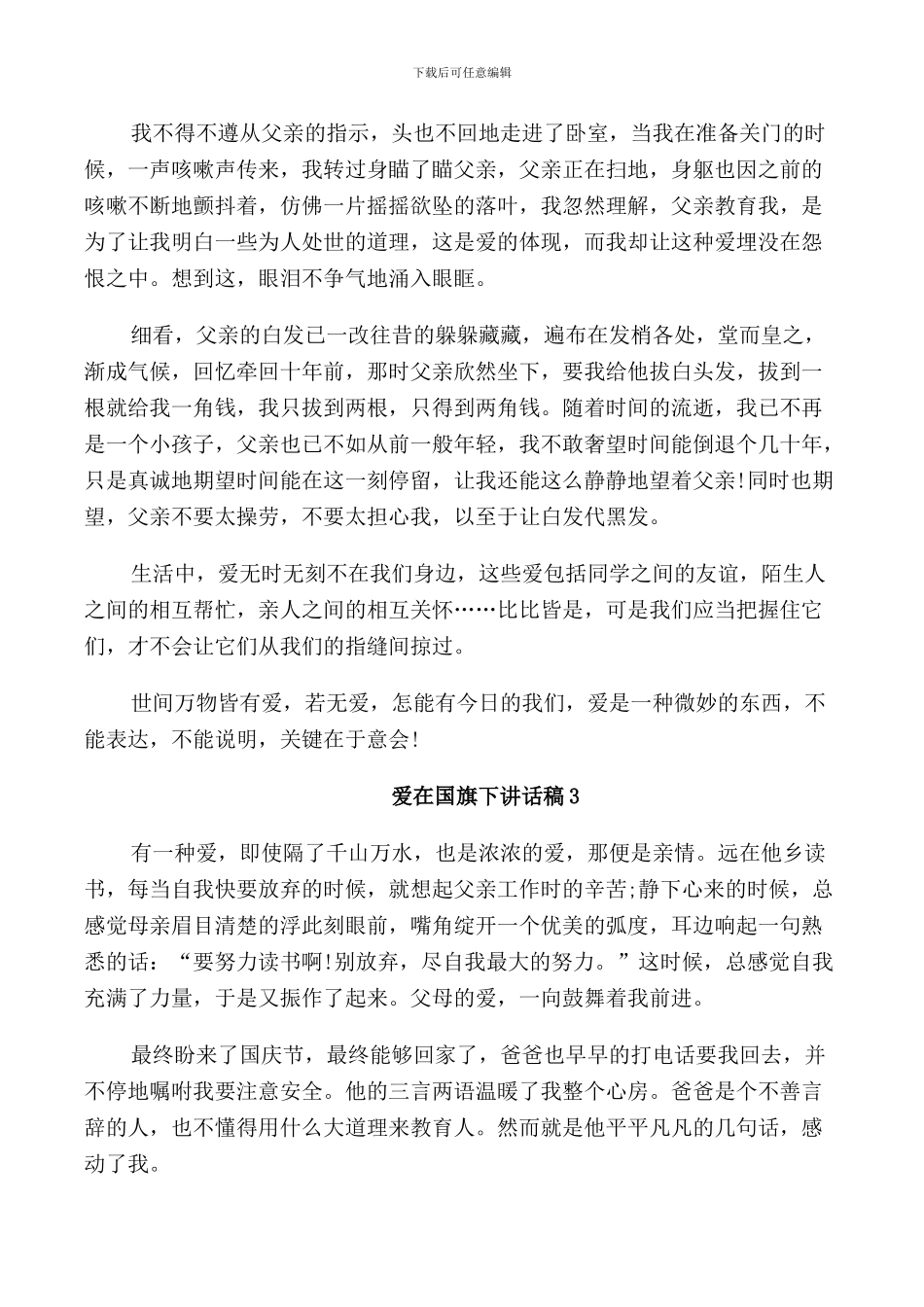 下载后可任意编辑

我不得不遵从父亲的指示，头也不回地走进了卧室，当我在准备关门的时候，一声咳嗽声传来，我转过身瞄了瞄父亲，父亲正在扫地，身躯也因之前的咳嗽不断地颤抖着，仿佛一片摇摇欲坠的落叶，我忽然理解，父亲教育我，是为了让我明白一些为人处世的道理，这是爱的体现，而我却让这种爱埋没在怨恨之中。想到这，眼泪不争气地涌入眼眶。

细看，父亲的白发已一改往昔的躲躲藏藏，遍布在发梢各处，堂而皇之，渐成气候，回忆牵回十年前，那时父亲欣然坐下，要我给他拔白头发，拔到一根就给我一角钱，我只拔到两根，只得到两角钱。随着时间的流逝，我已不再是一个小孩子，父亲也已不如从前一般年轻，我不敢奢望时间能倒退个几十年，只是真诚地期望时间能在这一刻停留，让我还能这么静静地望着父亲!同时也期望，父亲不要太操劳，不要太担心我，以至于让白发代黑发。

生活中，爱无时无刻不在我们身边，这些爱包括同学之间的友谊，陌生人之间的相互帮忙，亲人之间的相互关怀……比比皆是，可是我们应当把握住它们，才不会让它们从我们的指缝间掠过。

世间万物皆有爱，若无爱，怎能有今日的我们，爱是一种微妙的东西，不能表达，不能说明，关键在于意会!

爱在国旗下讲话稿 3

有一种爱，即使隔了千山万水，也是浓浓的爱，那便是亲情。远在他乡读书，每当自我快要放弃的时候，就想起父亲工作时的辛苦;静下心来的时候，总感觉母亲眉目清楚的浮此刻眼前，嘴角绽开一个优美的弧度，耳边响起一句熟悉的话：“要努力读书啊!别放弃，尽自我最大的努力。”这时候，总感觉自我充满了力量，于是又振作了起来。父母的爱，一向鼓舞着我前进。

最终盼来了国庆节，最终能够回家了，爸爸也早早的打电话要我回去，并不停地嘱咐我要注意安全。他的三言两语温暖了我整个心房。爸爸是个不善言辞的人，也不懂得用什么大道理来教育人。然而就是他平平凡凡的几句话，感动了我。